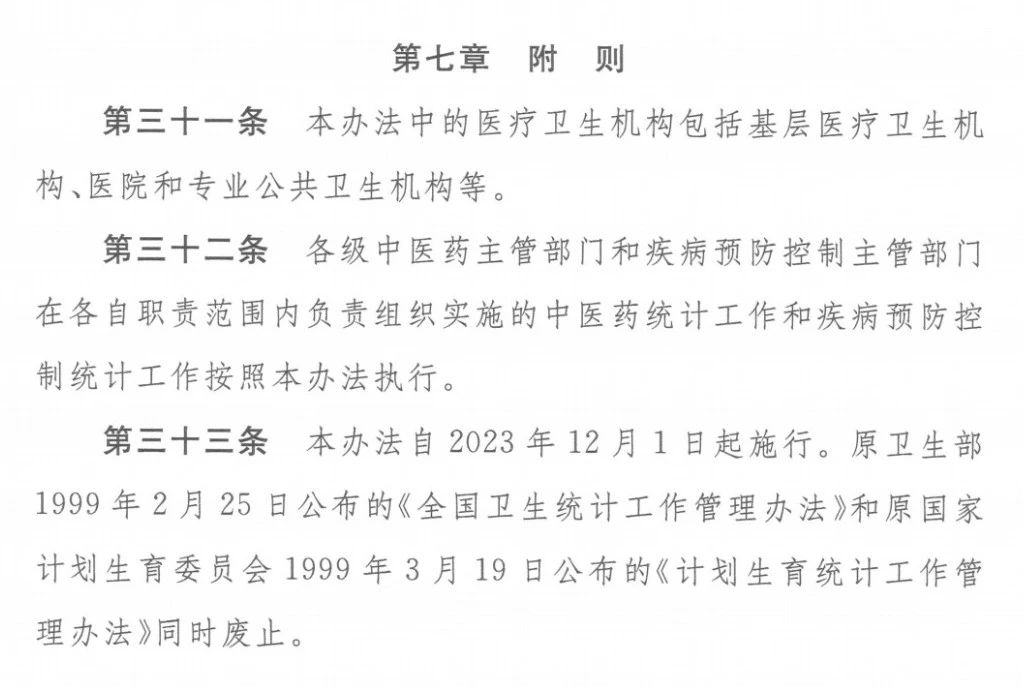 第七章　附　则

第三十一条　本办法中的医疗卫生机构包括基层医疗卫生机构、医院和专业公共卫生机构等。

第三十二条　各级中医药主管部门和疾病预防控制主管部门在各自职责范围内负责组织实施的中医药统计工作和疾病预防控制统计工作按照本办法执行。

第三十三条　本办法自 2023 年 12 月 1 日起施行。原卫生部 1999 年 2 月 25 日公布的《全国卫生统计工作管理办法》和原国家计划生育委员会 1999 年 3 月 19 日公布的《计划生育统计工作管理办法》同时废止。